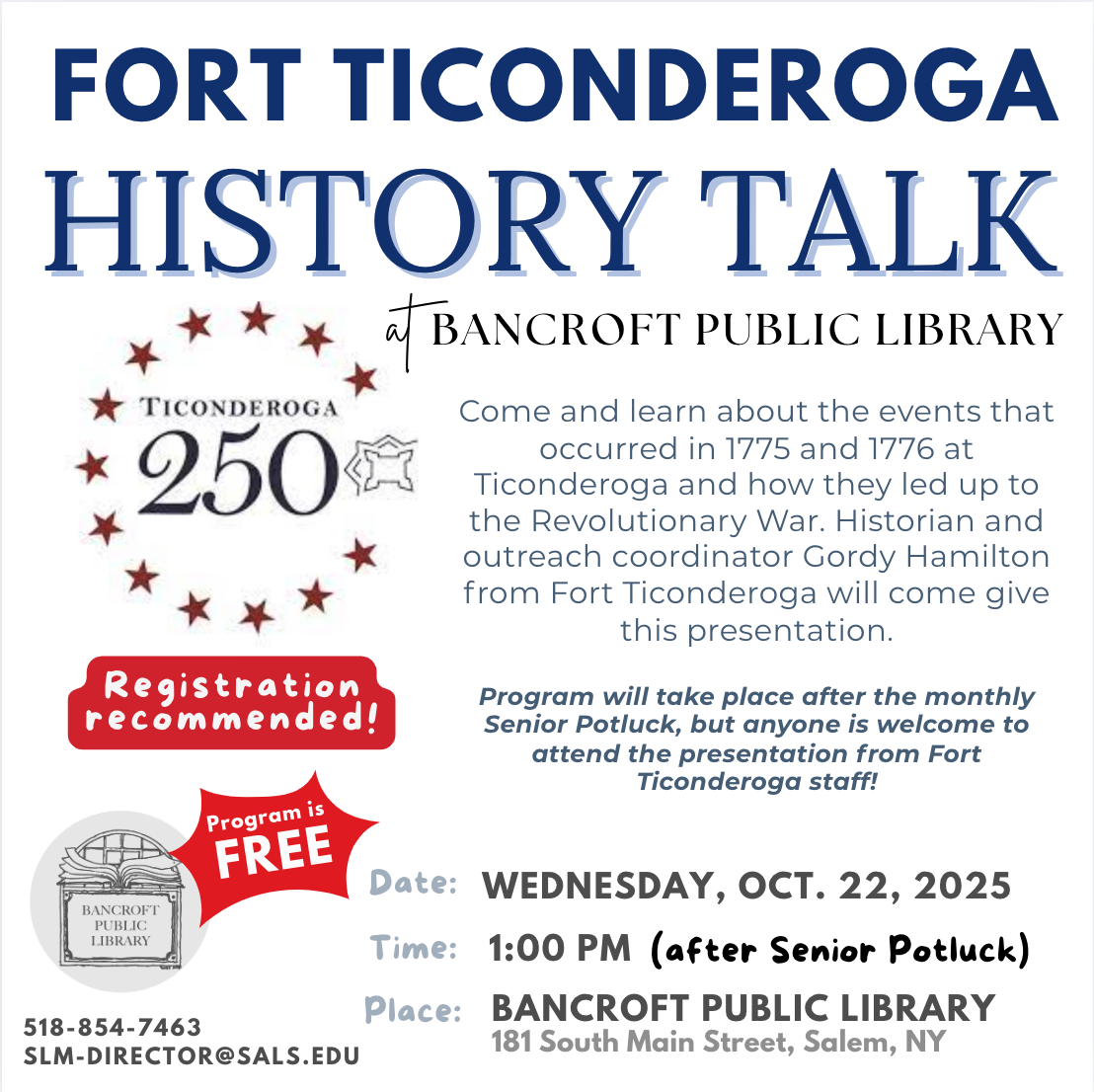 FORT TICONDEROGA
HISTORY TALK
at BANCROFT PUBLIC LIBRARY

TICONDEROGA
250

Come and learn about the events that occurred in 1775 and 1776 at Ticonderoga and how they led up to the Revolutionary War. Historian and outreach coordinator Gordy Hamilton from Fort Ticonderoga will come give this presentation.

Registration recommended!

Program will take place after the monthly Senior Potluck, but anyone is welcome to attend the presentation from Fort Ticonderoga staff!

Program is FREE

BANCROFT PUBLIC LIBRARY

Date: WEDNESDAY, OCT. 22, 2025
Time: 1:00 PM (after Senior Potluck)
Place: BANCROFT PUBLIC LIBRARY
181 South Main Street, Salem, NY

518-854-7463
SLM-DIRECTOR@SALS.EDU